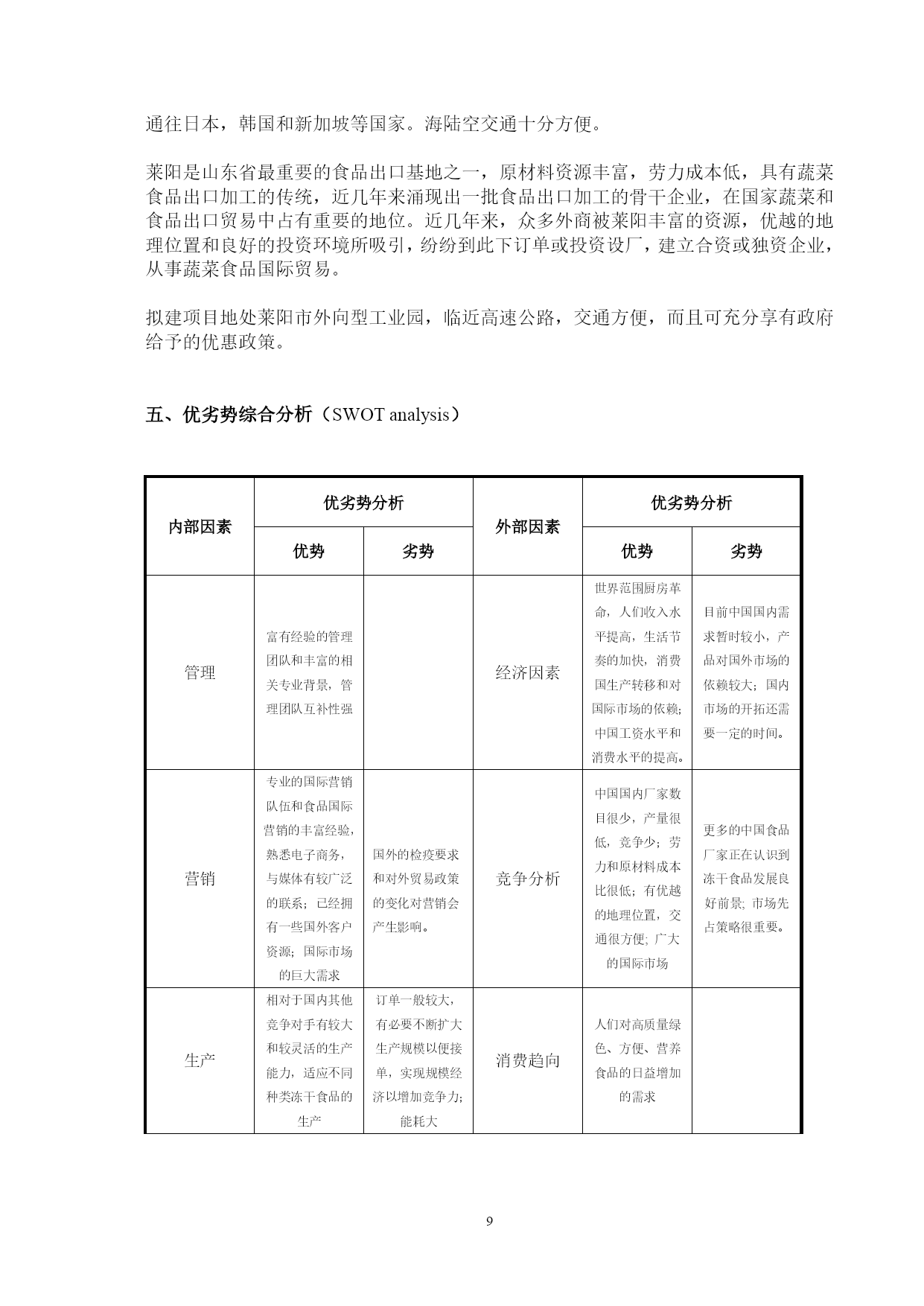 通往日本，韩国和新加坡等国家。海陆空交通十分方便。

莱阳是山东省最重要的食品出口基地之一，原材料资源丰富，劳力成本低，具有蔬菜食品出口加工的传统，近几年来涌现出一批食品出口加工的骨干企业，在国家蔬菜和食品出口贸易中占有重要的地位。近几年来，众多外商被莱阳丰富的资源，优越的地理位置和良好的投资环境所吸引，纷纷到此下订单或投资设厂，建立合资或独资企业，从事蔬菜食品国际贸易。

拟建项目地处莱阳市外向型工业园，临近高速公路，交通方便，而且可充分享有政府给予的优惠政策。

五、优劣势综合分析（SWOT analysis）

| 内部因素 | 优劣势分析 | | 外部因素 | 优劣势分析 | |
|---|---|---|---|---|---|
| | 优势 | 劣势 | | 优势 | 劣势 |
| 管理 | 富有经验的管理团队和丰富的相关专业背景，管理团队互补性强 | | 经济因素 | 世界范围厨房革命，人们收入水平提高，生活节奏的加快，消费国生产转移和对国际市场的依赖；中国工资水平和消费水平的提高。 | 目前中国国内需求暂时较小，产品对国外市场的依赖较大；国内市场的开拓还需要一定的时间。 |
| 营销 | 专业的国际营销队伍和食品国际营销的丰富经验，熟悉电子商务，与媒体有较广泛的联系；已经拥有一些国外客户资源；国际市场的巨大需求 | 国外的检疫要求和对外贸易政策的变化对营销会产生影响。 | 竞争分析 | 中国国内厂家数目很少，产量很低，竞争少；劳力和原材料成本比很低；有优越的地理位置，交通很方便；广大的国际市场 | 更多的中国食品厂家正在认识到冻干食品发展良好前景；市场先占策略很重要。 |
| 生产 | 相对于国内其他竞争对手有较大和较灵活的生产能力，适应不同种类冻干食品的生产 | 订单一般较大，有必要不断扩大生产规模以便接单，实现规模经济以增加竞争力；能耗大 | 消费趋向 | 人们对高质量绿色、方便、营养食品的日益增加的需求 | |

9